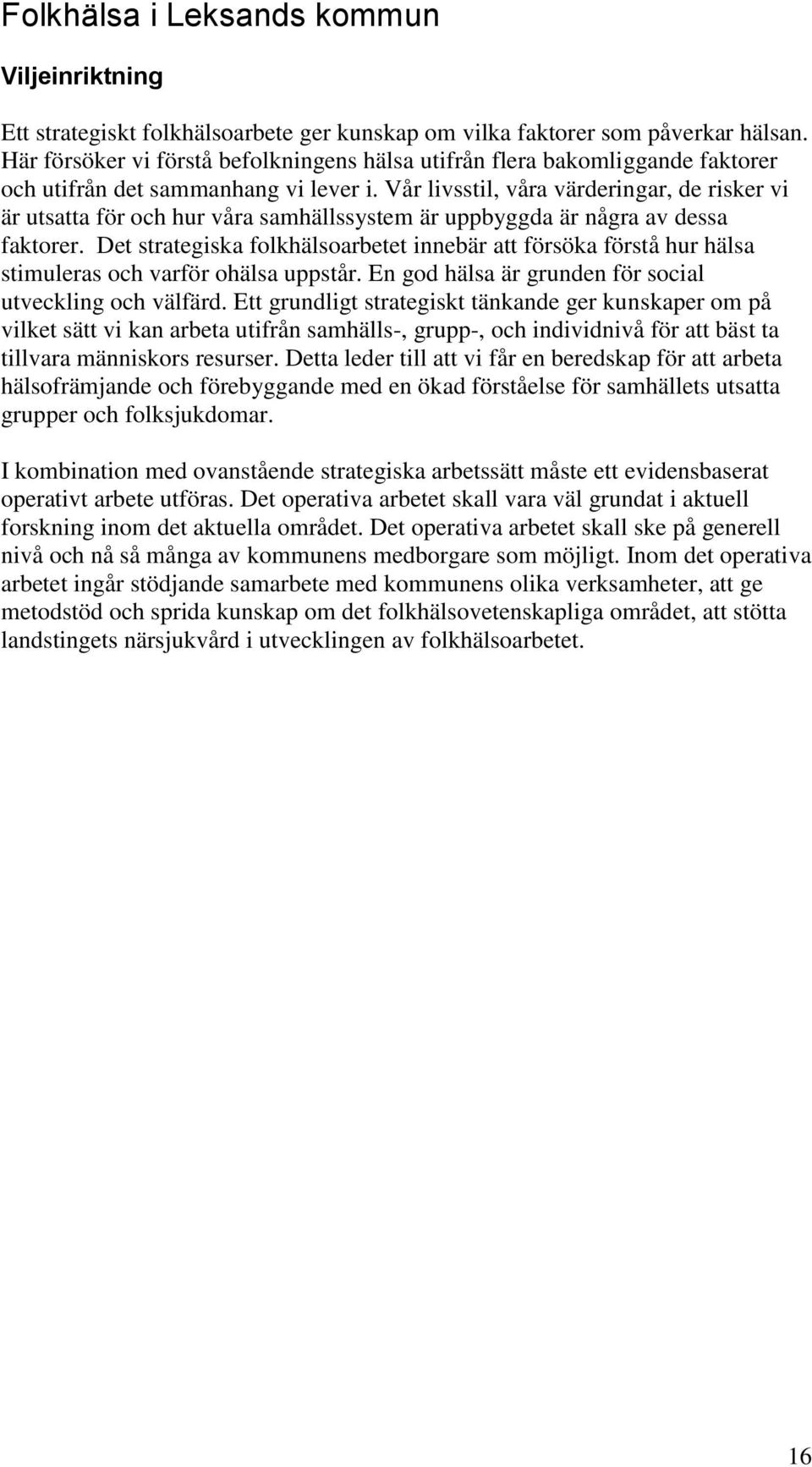 Folkhälsa i Leksands kommun

Viljeinriktning

Ett strategiskt folkhälsoarbete ger kunskap om vilka faktorer som påverkar hälsan. Här försöker vi förstå befolkningens hälsa utifrån flera bakomliggande faktorer och utifrån det sammanhang vi lever i. Vår livsstil, våra värderingar, de risker vi är utsatta för och hur våra samhällssystem är uppbyggda är några av dessa faktorer. Det strategiska folkhälsoarbetet innebär att försöka förstå hur hälsa stimuleras och varför ohälsa uppstår. En god hälsa är grunden för social utveckling och välfärd. Ett grundligt strategiskt tänkande ger kunskaper om på vilket sätt vi kan arbeta utifrån samhälls-, grupp-, och individnivå för att bäst ta tillvara människors resurser. Detta leder till att vi får en beredskap för att arbeta hälsofrämjande och förebyggande med en ökad förståelse för samhällets utsatta grupper och folksjukdomar.

I kombination med ovanstående strategiska arbetssätt måste ett evidensbaserat operativt arbete utföras. Det operativa arbetet skall vara väl grundat i aktuell forskning inom det aktuella området. Det operativa arbetet skall ske på generell nivå och nå så många av kommunens medborgare som möjligt. Inom det operativa arbetet ingår stödjande samarbete med kommunens olika verksamheter, att ge metodstöd och sprida kunskap om det folkhälsovetenskapliga området, att stötta landstingets närsjukvård i utvecklingen av folkhälsoarbetet.

16